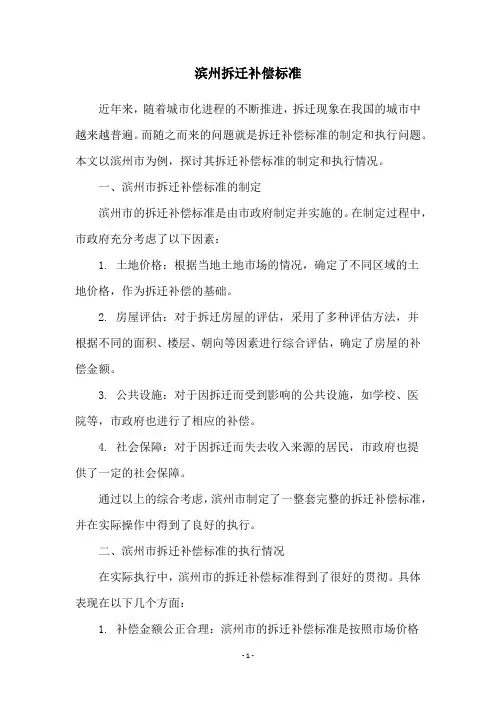 滨州拆迁补偿标准

近年来，随着城市化进程的不断推进，拆迁现象在我国的城市中越来越普遍。而随之而来的问题就是拆迁补偿标准的制定和执行问题。本文以滨州市为例，探讨其拆迁补偿标准的制定和执行情况。

一、滨州市拆迁补偿标准的制定

滨州市的拆迁补偿标准是由市政府制定并实施的。在制定过程中，市政府充分考虑了以下因素：

1. 土地价格：根据当地土地市场的情况，确定了不同区域的土地价格，作为拆迁补偿的基础。

2. 房屋评估：对于拆迁房屋的评估，采用了多种评估方法，并根据不同的面积、楼层、朝向等因素进行综合评估，确定了房屋的补偿金额。

3. 公共设施：对于因拆迁而受到影响的公共设施，如学校、医院等，市政府也进行了相应的补偿。

4. 社会保障：对于因拆迁而失去收入来源的居民，市政府也提供了一定的社会保障。

通过以上的综合考虑，滨州市制定了一整套完整的拆迁补偿标准，并在实际操作中得到了良好的执行。

二、滨州市拆迁补偿标准的执行情况

在实际执行中，滨州市的拆迁补偿标准得到了很好的贯彻。具体表现在以下几个方面：

1. 补偿金额公正合理：滨州市的拆迁补偿标准是按照市场价格

- 1 -